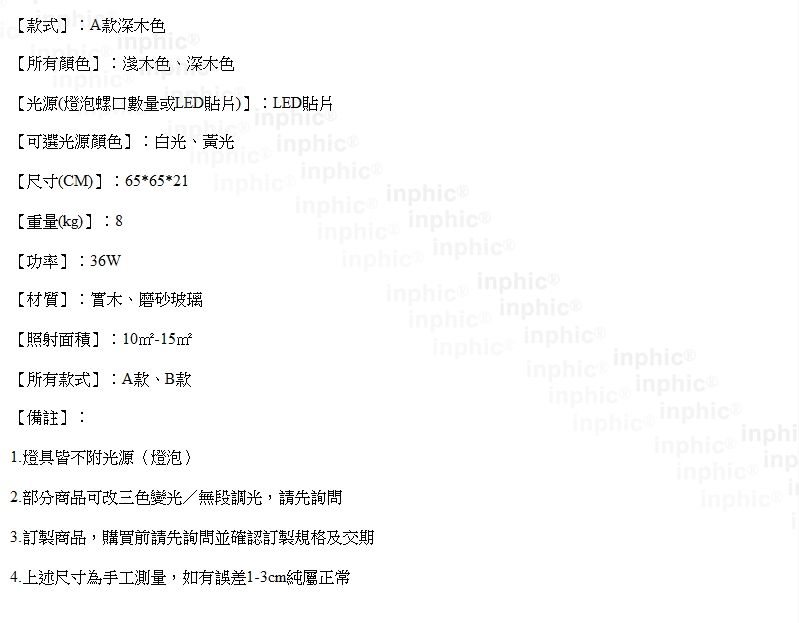 【款式】：A款深木色

【所有顏色】：淺木色、深木色

【光源(燈泡螺口數量或LED貼片)】：LED貼片

【可選光源顏色】：白光、黃光

【尺寸(CM)】：65*65*21

【重量(kg)】：8

【功率】：36W

【材質】：實木、磨砂玻璃

【照射面積】：10㎡-15㎡

【所有款式】：A款、B款

【備註】：

1.燈具皆不附光源（燈泡）

2.部分商品可改三色變光／無段調光，請先詢問

3.訂製商品，購買前請先詢問並確認訂製規格及交期

4.上述尺寸為手工測量，如有誤差1-3cm純屬正常

inphic®